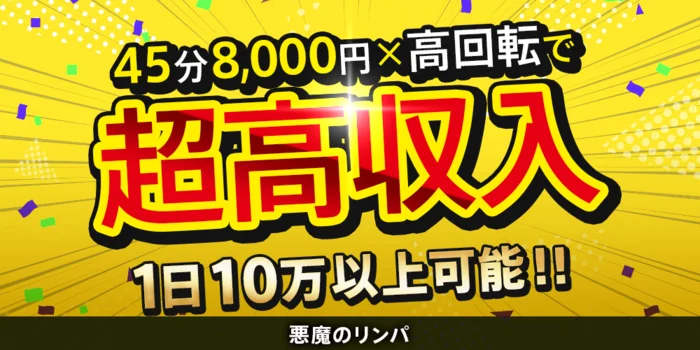 45分8,000円×高回転で
超高収入
1日10万以上可能!!
悪魔のリンパ